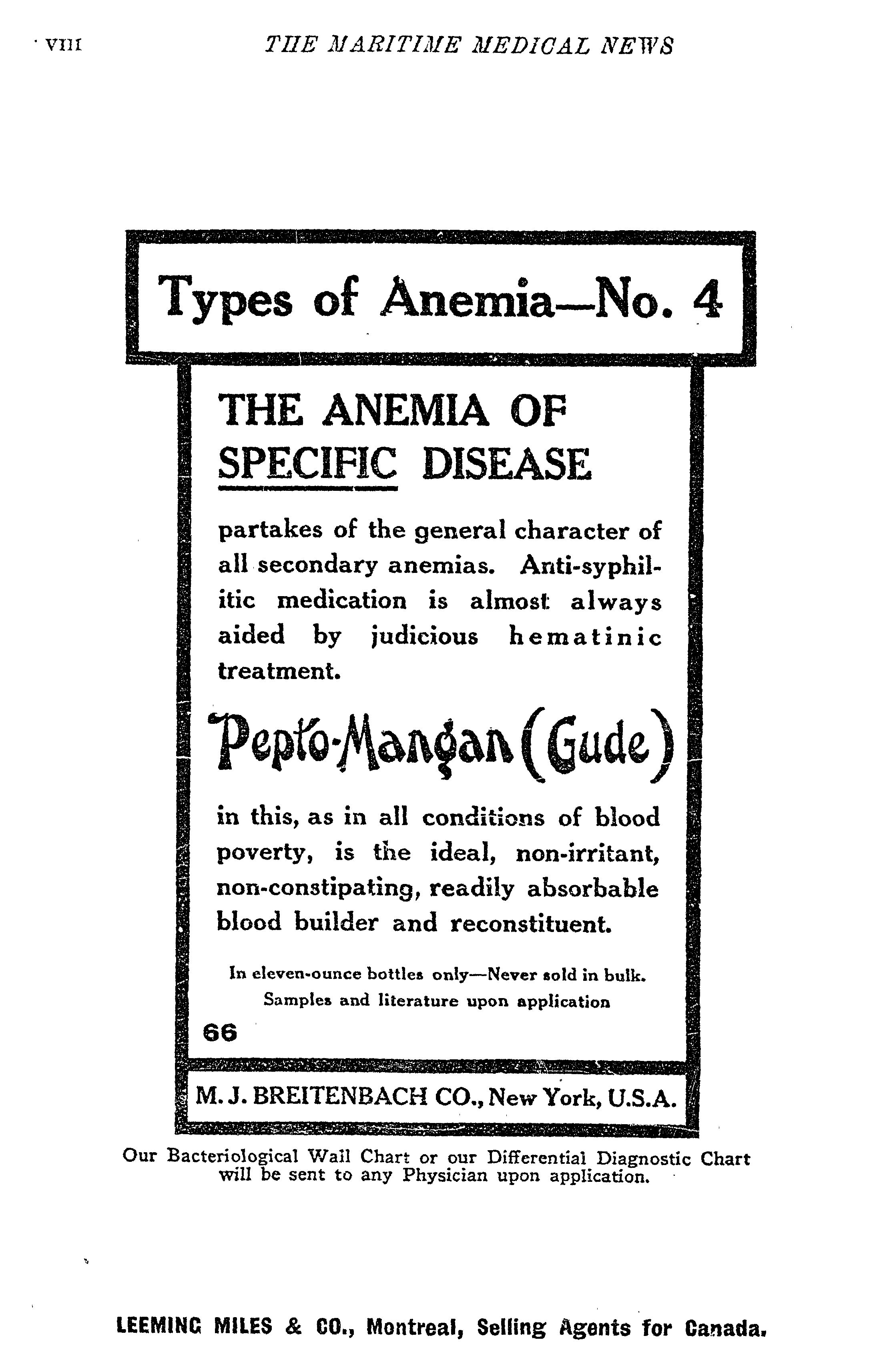 VIII THE MARITIME MEDICAL NEWS

Types of Anemia—No. 4

THE ANEMIA OF SPECIFIC DISEASE

partakes of the general character of all secondary anemias. Anti-syphilitic medication is almost always aided by judicious hematinic treatment.

Pepto-Mangan (Gude)

in this, as in all conditions of blood poverty, is the ideal, non-irritant, non-constipating, readily absorbable blood builder and reconstituent.

In eleven-ounce bottles only—Never sold in bulk.
Samples and literature upon application

66

M. J. BREITENBACH CO., New York, U.S.A.

Our Bacteriological Wall Chart or our Differential Diagnostic Chart will be sent to any Physician upon application.

LEEMING MILES & CO., Montreal, Selling Agents for Canada.